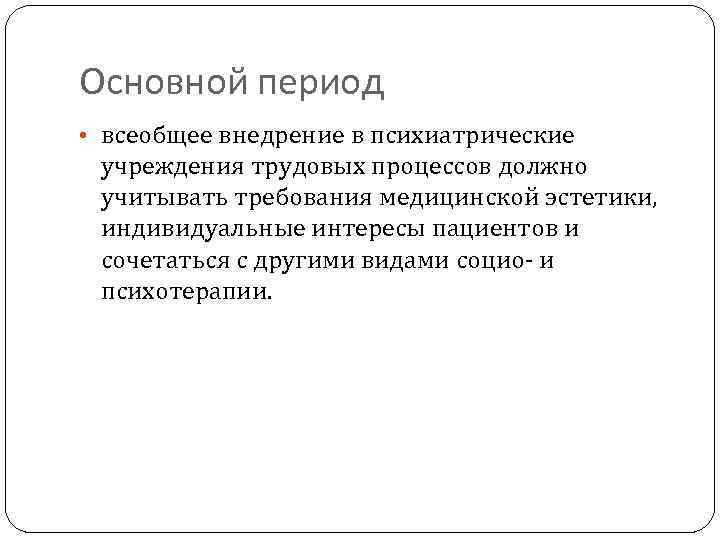 Основной период

• всеобщее внедрение в психиатрические учреждения трудовых процессов должно учитывать требования медицинской эстетики, индивидуальные интересы пациентов и сочетаться с другими видами социо- и психотерапии.